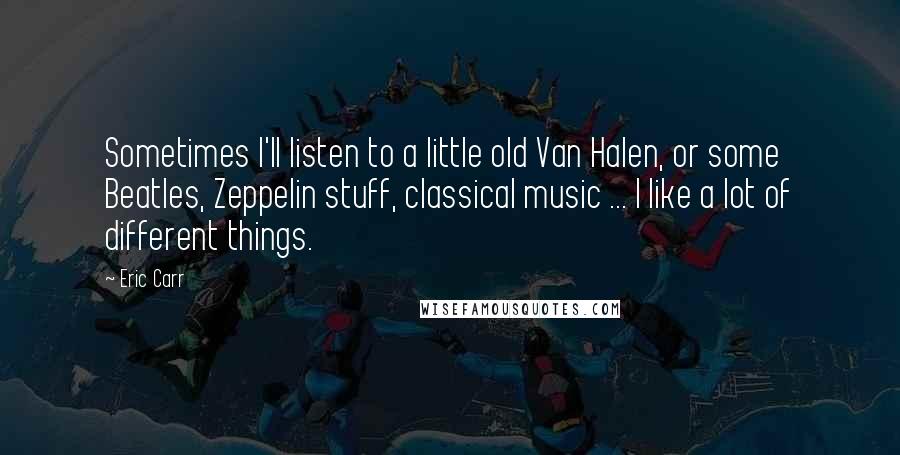 Sometimes I'll listen to a little old Van Halen, or some Beatles, Zeppelin stuff, classical music ... I like a lot of different things.

~ Eric Carr

WISEFAMOUSQUOTES.COM